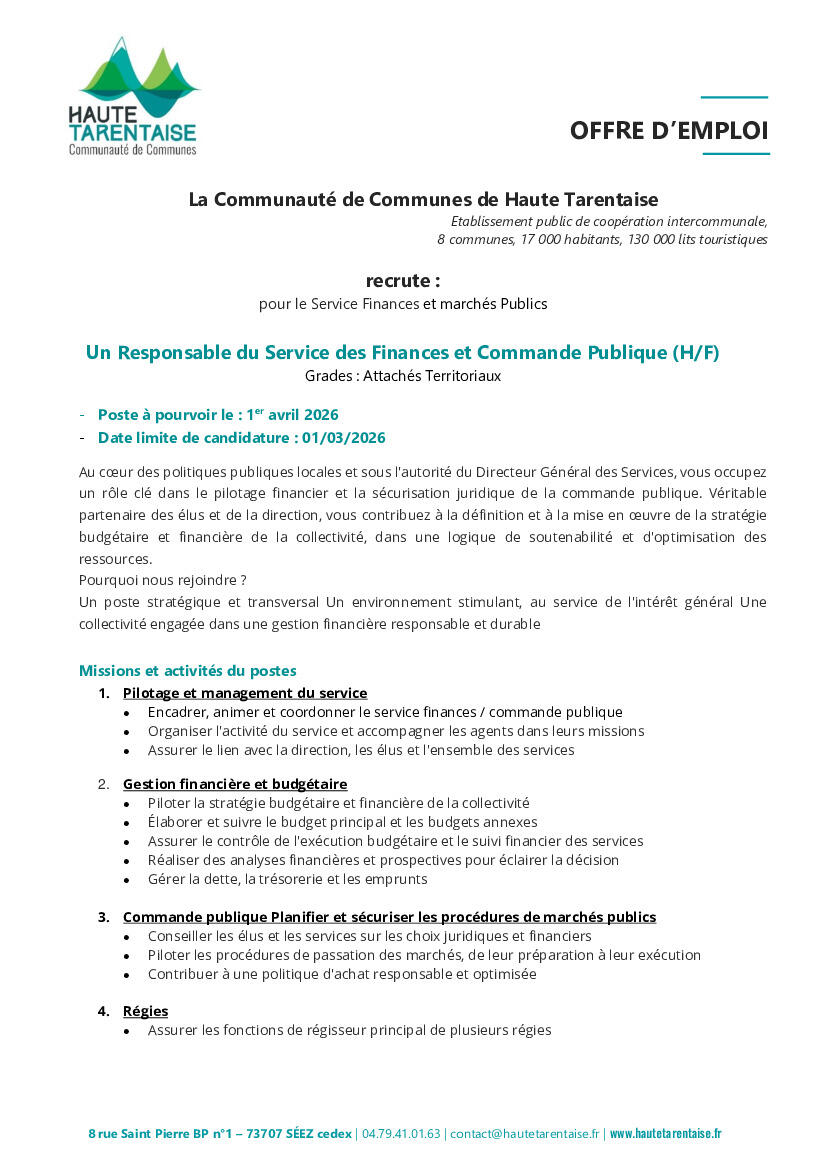 HAUTE TARENTAISE
Communauté de Communes

OFFRE D'EMPLOI

La Communauté de Communes de Haute Tarentaise
Etablissement public de coopération intercommunale, 8 communes, 17 000 habitants, 130 000 lits touristiques

recrute :
pour le Service Finances et marchés Publics

Un Responsable du Service des Finances et Commande Publique (H/F)
Grades : Attachés Territoriaux

- Poste à pourvoir le : 1$^{er}$ avril 2026
- Date limite de candidature : 01/03/2026

Au cœur des politiques publiques locales et sous l'autorité du Directeur Général des Services, vous occupez un rôle clé dans le pilotage financier et la sécurisation juridique de la commande publique. Véritable partenaire des élus et de la direction, vous contribuez à la définition et à la mise en œuvre de la stratégie budgétaire et financière de la collectivité, dans une logique de soutenabilité et d'optimisation des ressources.
Pourquoi nous rejoindre ?
Un poste stratégique et transversal Un environnement stimulant, au service de l'intérêt général Une collectivité engagée dans une gestion financière responsable et durable

Missions et activités du postes
1. Pilotage et management du service
• Encadrer, animer et coordonner le service finances / commande publique
• Organiser l'activité du service et accompagner les agents dans leurs missions
• Assurer le lien avec la direction, les élus et l'ensemble des services

2. Gestion financière et budgétaire
• Piloter la stratégie budgétaire et financière de la collectivité
• Élaborer et suivre le budget principal et les budgets annexes
• Assurer le contrôle de l'exécution budgétaire et le suivi financier des services
• Réaliser des analyses financières et prospectives pour éclairer la décision
• Gérer la dette, la trésorerie et les emprunts

3. Commande publique Planifier et sécuriser les procédures de marchés publics
• Conseiller les élus et les services sur les choix juridiques et financiers
• Piloter les procédures de passation des marchés, de leur préparation à leur exécution
• Contribuer à une politique d'achat responsable et optimisée

4. Régies
• Assurer les fonctions de régisseur principal de plusieurs régies

8 rue Saint Pierre BP n°1 – 73707 SÉEZ cedex | 04.79.41.01.63 | contact@hautetarentaise.fr | www.hautetarentaise.fr